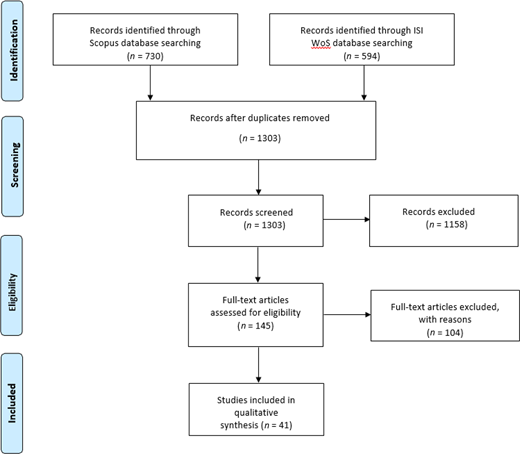 Identification

Records identified through Scopus database searching
($n$ = 730)

Records identified through ISI WoS database searching
($n$ = 594)

Screening

Records after duplicates removed
($n$ = 1303)

Records screened
($n$ = 1303)

Records excluded
($n$ = 1158)

Eligibility

Full-text articles assessed for eligibility
($n$ = 145)

Full-text articles excluded, with reasons
($n$ = 104)

Included

Studies included in qualitative synthesis ($n$ = 41)